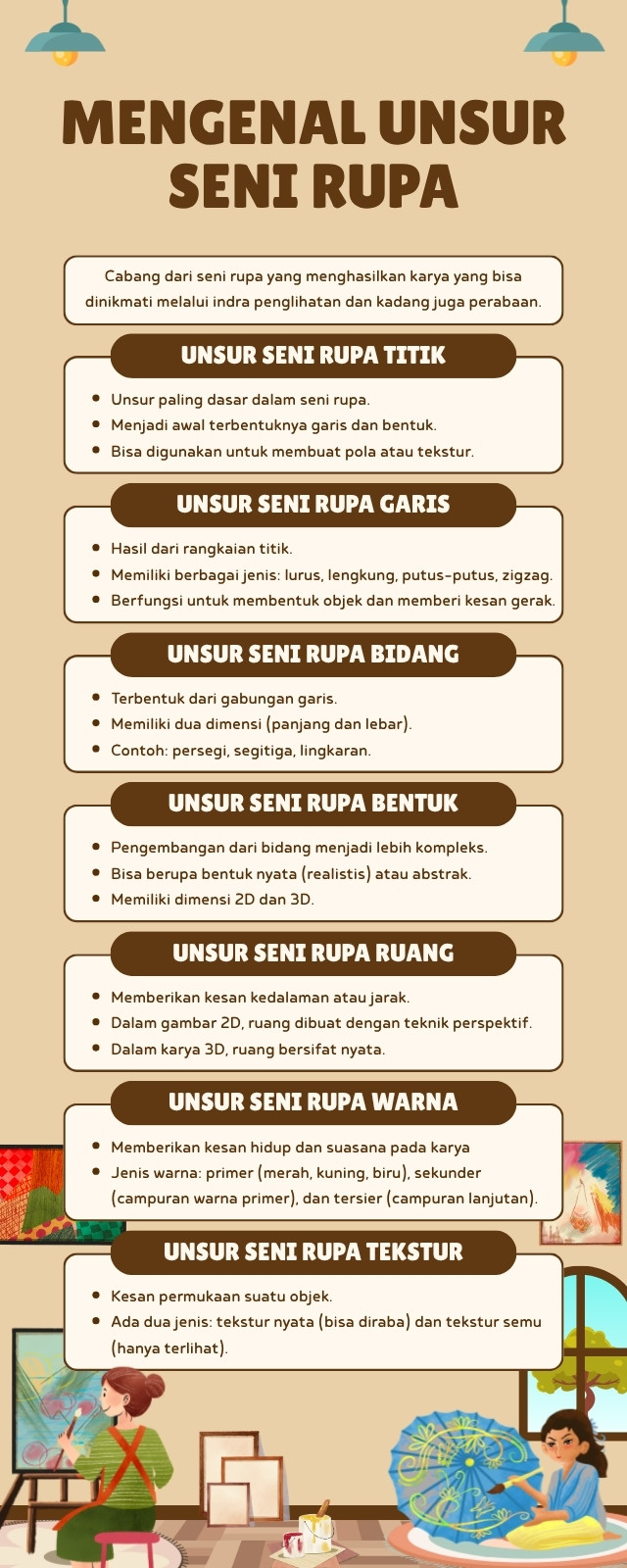 MENGENAL UNSUR SENI RUPA

Cabang dari seni rupa yang menghasilkan karya yang bisa dinikmati melalui indra penglihatan dan kadang juga perabaan.

UNSUR SENI RUPA TITIK

- Unsur paling dasar dalam seni rupa.
- Menjadi awal terbentuknya garis dan bentuk.
- Bisa digunakan untuk membuat pola atau tekstur.

UNSUR SENI RUPA GARIS

- Hasil dari rangkaian titik.
- Memiliki berbagai jenis: lurus, lengkung, putus-putus, zigzag.
- Berfungsi untuk membentuk objek dan memberi kesan gerak.

UNSUR SENI RUPA BIDANG

- Terbentuk dari gabungan garis.
- Memiliki dua dimensi (panjang dan lebar).
- Contoh: persegi, segitiga, lingkaran.

UNSUR SENI RUPA BENTUK

- Pengembangan dari bidang menjadi lebih kompleks.
- Bisa berupa bentuk nyata (realistis) atau abstrak.
- Memiliki dimensi 2D dan 3D.

UNSUR SENI RUPA RUANG

- Memberikan kesan kedalaman atau jarak.
- Dalam gambar 2D, ruang dibuat dengan teknik perspektif.
- Dalam karya 3D, ruang bersifat nyata.

UNSUR SENI RUPA WARNA

- Memberikan kesan hidup dan suasana pada karya
- Jenis warna: primer (merah, kuning, biru), sekunder (campuran warna primer), dan tersier (campuran lanjutan).

UNSUR SENI RUPA TEKSTUR

- Kesan permukaan suatu objek.
- Ada dua jenis: tekstur nyata (bisa diraba) dan tekstur semu (hanya terlihat).